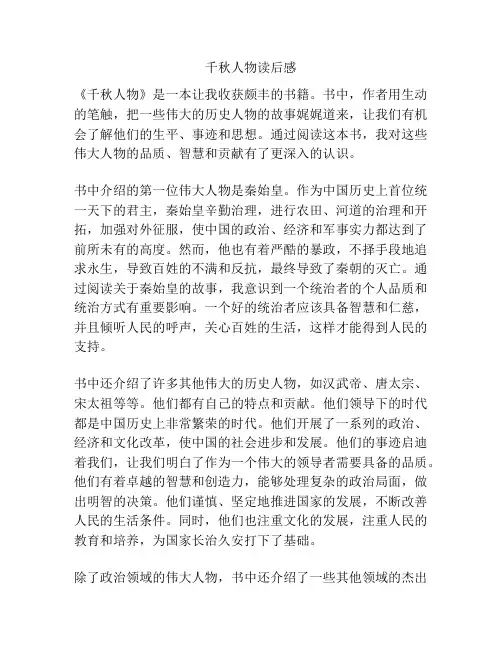 千秋人物读后感

《千秋人物》是一本让我收获颇丰的书籍。书中，作者用生动的笔触，把一些伟大的历史人物的故事娓娓道来，让我们有机会了解他们的生平、事迹和思想。通过阅读这本书，我对这些伟大人物的品质、智慧和贡献有了更深入的认识。

书中介绍的第一位伟大人物是秦始皇。作为中国历史上首位统一天下的君主，秦始皇辛勤治理，进行农田、河道的治理和开拓，加强对外征服，使中国的政治、经济和军事实力都达到了前所未有的高度。然而，他也有着严酷的暴政，不择手段地追求永生，导致百姓的不满和反抗，最终导致了秦朝的灭亡。通过阅读关于秦始皇的故事，我意识到一个统治者的个人品质和统治方式有重要影响。一个好的统治者应该具备智慧和仁慈，并且倾听人民的呼声，关心百姓的生活，这样才能得到人民的支持。

书中还介绍了许多其他伟大的历史人物，如汉武帝、唐太宗、宋太祖等等。他们都有自己的特点和贡献。他们领导下的时代都是中国历史上非常繁荣的时代。他们开展了一系列的政治、经济和文化改革，使中国的社会进步和发展。他们的事迹启迪着我们，让我们明白了作为一个伟大的领导者需要具备的品质。他们有着卓越的智慧和创造力，能够处理复杂的政治局面，做出明智的决策。他们谨慎、坚定地推进国家的发展，不断改善人民的生活条件。同时，他们也注重文化的发展，注重人民的教育和培养，为国家长治久安打下了基础。

除了政治领域的伟大人物，书中还介绍了一些其他领域的杰出